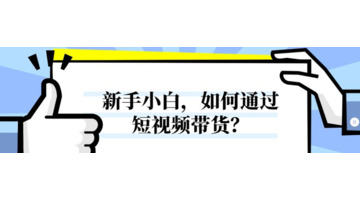 新手小白，如何通过短视频带货?